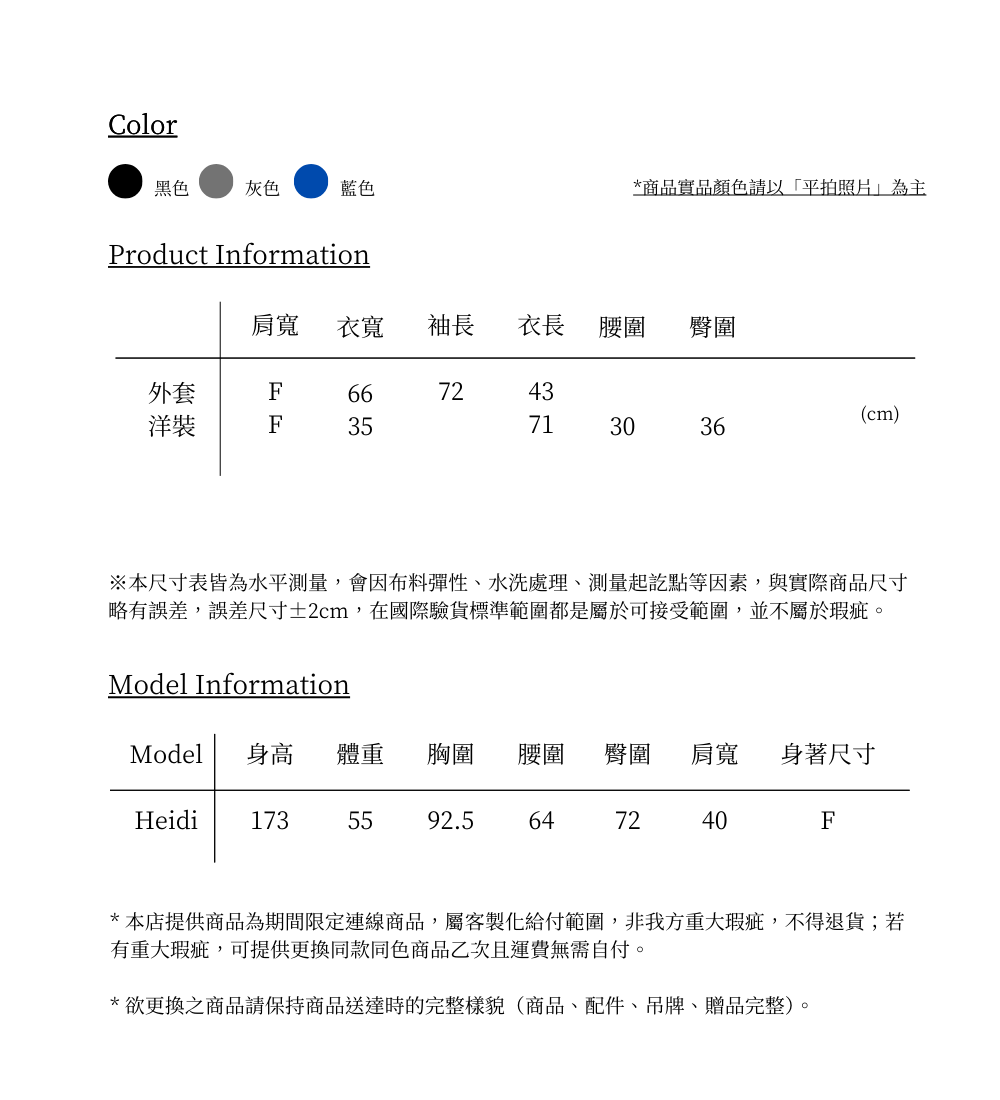 Color

黑色 灰色 藍色

*商品實品顏色請以「平拍照片」為主

Product Information

|  | 肩寬 | 衣寬 | 袖長 | 衣長 | 腰圍 | 臀圍 |
|---|---|---|---|---|---|---|
| 外套 | F | 66 | 72 | 43 |  |  |
| 洋裝 | F | 35 |  | 71 | 30 | 36 |

(cm)

※本尺寸表皆為水平測量，會因布料彈性、水洗處理、測量起訖點等因素，與實際商品尺寸略有誤差，誤差尺寸±2cm，在國際驗貨標準範圍都是屬於可接受範圍，並不屬於瑕疵。

Model Information

| Model | 身高 | 體重 | 胸圍 | 腰圍 | 臀圍 | 肩寬 | 身著尺寸 |
|---|---|---|---|---|---|---|---|
| Heidi | 173 | 55 | 92.5 | 64 | 72 | 40 | F |

* 本店提供商品為期間限定連線商品，屬客製化給付範圍，非我方重大瑕疵，不得退貨；若有重大瑕疵，可提供更換同款同色商品乙次且運費無需自付。

* 欲更換之商品請保持商品送達時的完整樣貌（商品、配件、吊牌、贈品完整）。